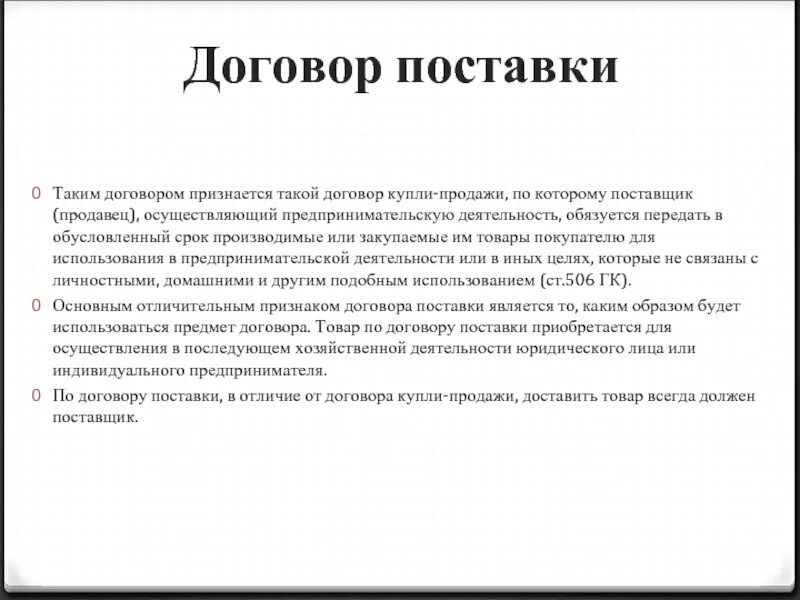 Договор поставки

0 Таким договором признается такой договор купли-продажи, по которому поставщик (продавец), осуществляющий предпринимательскую деятельность, обязуется передать в обусловленный срок производимые или закупаемые им товары покупателю для использования в предпринимательской деятельности или в иных целях, которые не связаны с личностными, домашними и другим подобным использованием (ст.506 ГК).

0 Основным отличительным признаком договора поставки является то, каким образом будет использоваться предмет договора. Товар по договору поставки приобретается для осуществления в последующем хозяйственной деятельности юридического лица или индивидуального предпринимателя.

0 По договору поставки, в отличие от договора купли-продажи, доставить товар всегда должен поставщик.